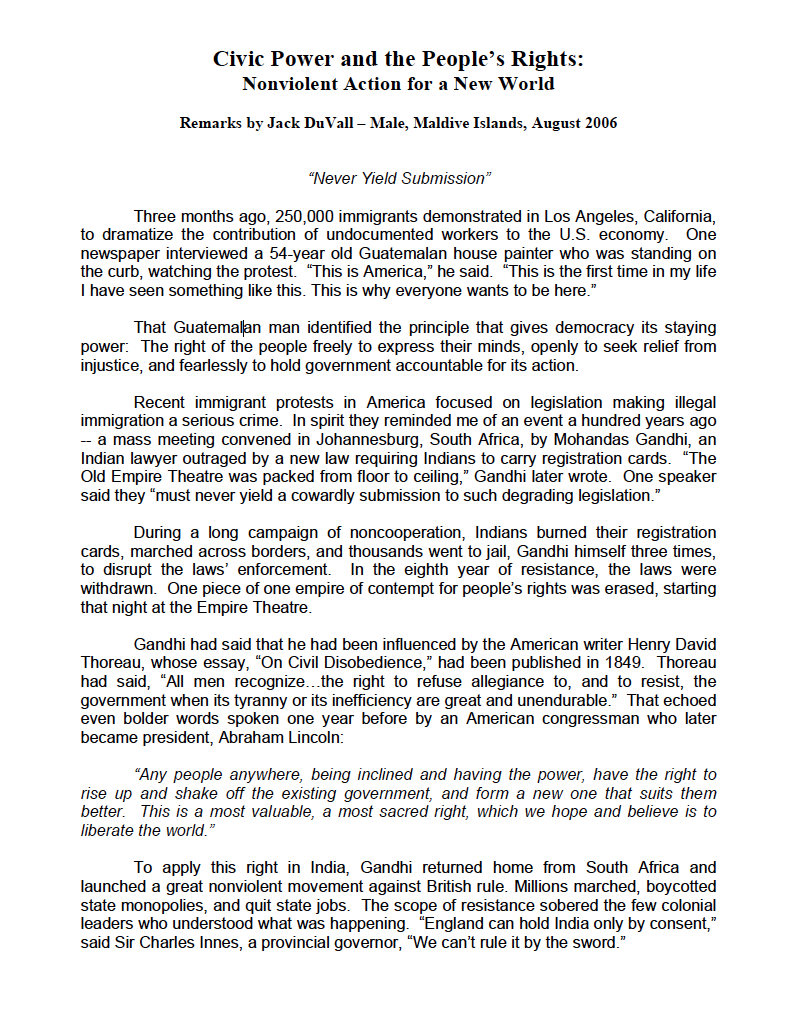 Civic Power and the People's Rights:
Nonviolent Action for a New World

Remarks by Jack DuVall – Male, Maldive Islands, August 2006

"Never Yield Submission"

Three months ago, 250,000 immigrants demonstrated in Los Angeles, California, to dramatize the contribution of undocumented workers to the U.S. economy. One newspaper interviewed a 54-year old Guatemalan house painter who was standing on the curb, watching the protest. "This is America," he said. "This is the first time in my life I have seen something like this. This is why everyone wants to be here."

That Guatemalan man identified the principle that gives democracy its staying power: The right of the people freely to express their minds, openly to seek relief from injustice, and fearlessly to hold government accountable for its action.

Recent immigrant protests in America focused on legislation making illegal immigration a serious crime. In spirit they reminded me of an event a hundred years ago -- a mass meeting convened in Johannesburg, South Africa, by Mohandas Gandhi, an Indian lawyer outraged by a new law requiring Indians to carry registration cards. "The Old Empire Theatre was packed from floor to ceiling," Gandhi later wrote. One speaker said they "must never yield a cowardly submission to such degrading legislation."

During a long campaign of noncooperation, Indians burned their registration cards, marched across borders, and thousands went to jail, Gandhi himself three times, to disrupt the laws' enforcement. In the eighth year of resistance, the laws were withdrawn. One piece of one empire of contempt for people's rights was erased, starting that night at the Empire Theatre.

Gandhi had said that he had been influenced by the American writer Henry David Thoreau, whose essay, "On Civil Disobedience," had been published in 1849. Thoreau had said, "All men recognize…the right to refuse allegiance to, and to resist, the government when its tyranny or its inefficiency are great and unendurable." That echoed even bolder words spoken one year before by an American congressman who later became president, Abraham Lincoln:

"Any people anywhere, being inclined and having the power, have the right to rise up and shake off the existing government, and form a new one that suits them better. This is a most valuable, a most sacred right, which we hope and believe is to liberate the world."

To apply this right in India, Gandhi returned home from South Africa and launched a great nonviolent movement against British rule. Millions marched, boycotted state monopolies, and quit state jobs. The scope of resistance sobered the few colonial leaders who understood what was happening. "England can hold India only by consent," said Sir Charles Innes, a provincial governor, "We can't rule it by the sword."